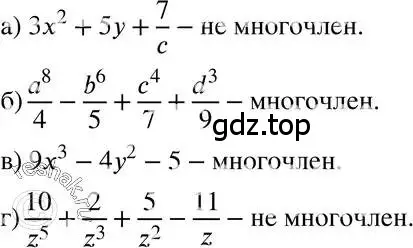 а) $3x^2 + 5y + \frac{7}{c}$ – не многочлен.

б) $\frac{a^8}{4} - \frac{b^6}{5} + \frac{c^4}{7} + \frac{d^3}{9}$ – многочлен.

gdz.top

в) $9x^3 - 4y^2 - 5$ – многочлен.

reshak.ru

г) $\frac{10}{z^5} + \frac{2}{z^3} + \frac{5}{z^2} - \frac{11}{z}$ – не многочлен.